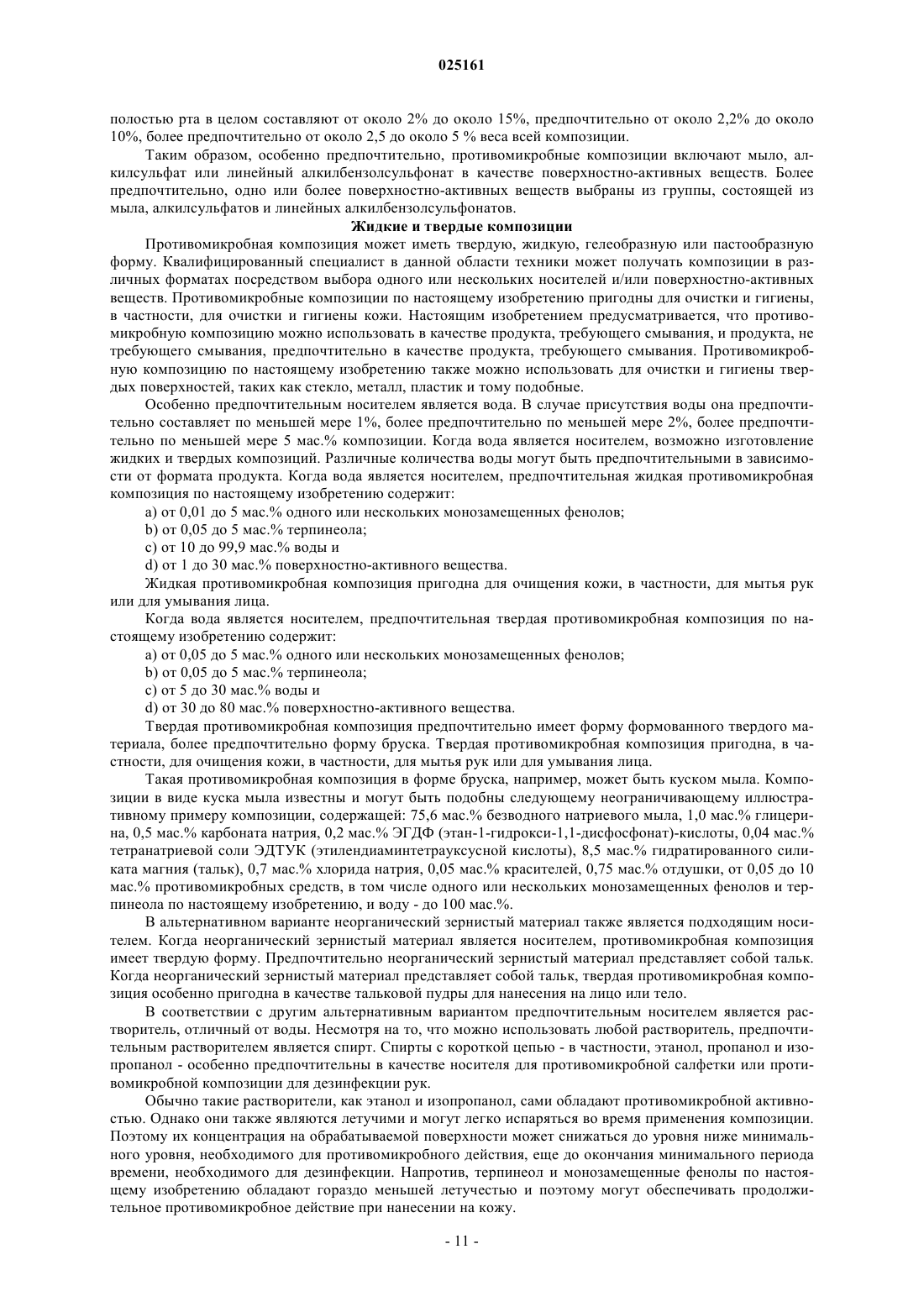 025161

полостью рта в целом составляют от около 2% до около 15%, предпочтительно от около 2,2% до около 10%, более предпочтительно от около 2,5 до около 5 % веса всей композиции.

Таким образом, особенно предпочтительно, противомикробные композиции включают мыло, алкилсульфат или линейный алкилбензолсульфонат в качестве поверхностно-активных веществ. Более предпочтительно, одно или более поверхностно-активных веществ выбраны из группы, состоящей из мыла, алкилсульфатов и линейных алкилбензолсульфонатов.

Жидкие и твердые композиции

Противомикробная композиция может иметь твердую, жидкую, гелеобразную или пастообразную форму. Квалифицированный специалист в данной области техники может получать композиции в различных форматах посредством выбора одного или нескольких носителей и/или поверхностно-активных веществ. Противомикробные композиции по настоящему изобретению пригодны для очистки и гигиены, в частности, для очистки и гигиены кожи. Настоящим изобретением предусматривается, что противомикробную композицию можно использовать в качестве продукта, требующего смывания, и продукта, не требующего смывания, предпочтительно в качестве продукта, требующего смывания. Противомикробную композицию по настоящему изобретению также можно использовать для очистки и гигиены твердых поверхностей, таких как стекло, металл, пластик и тому подобные.

Особенно предпочтительным носителем является вода. В случае присутствия воды она предпочтительно составляет по меньшей мере 1%, более предпочтительно по меньшей мере 2%, более предпочтительно по меньшей мере 5 мас.% композиции. Когда вода является носителем, возможно изготовление жидких и твердых композиций. Различные количества воды могут быть предпочтительными в зависимости от формата продукта. Когда вода является носителем, предпочтительная жидкая противомикробная композиция по настоящему изобретению содержит:

a) от 0,01 до 5 мас.% одного или нескольких монозамещенных фенолов;

b) от 0,05 до 5 мас.% терпинеола;

c) от 10 до 99,9 мас.% воды и

d) от 1 до 30 мас.% поверхностно-активного вещества.

Жидкая противомикробная композиция пригодна для очищения кожи, в частности, для мытья рук или для умывания лица.

Когда вода является носителем, предпочтительная твердая противомикробная композиция по настоящему изобретению содержит:

a) от 0,05 до 5 мас.% одного или нескольких монозамещенных фенолов;

b) от 0,05 до 5 мас.% терпинеола;

c) от 5 до 30 мас.% воды и

d) от 30 до 80 мас.% поверхностно-активного вещества.

Твердая противомикробная композиция предпочтительно имеет форму формованного твердого материала, более предпочтительно форму бруска. Твердая противомикробная композиция пригодна, в частности, для очищения кожи, в частности, для мытья рук или для умывания лица.

Такая противомикробная композиция в форме бруска, например, может быть куском мыла. Композиции в виде куска мыла известны и могут быть подобны следующему неограничивающему иллюстративному примеру композиции, содержащей: 75,6 мас.% безводного натриевого мыла, 1,0 мас.% глицерина, 0,5 мас.% карбоната натрия, 0,2 мас.% ЭГДФ (этан-1-гидрокси-1,1-дисфосфонат)-кислоты, 0,04 мас.% тетранатриевой соли ЭДТУК (этилендиаминтетрауксусной кислоты), 8,5 мас.% гидратированного силиката магния (тальк), 0,7 мас.% хлорида натрия, 0,05 мас.% красителей, 0,75 мас.% отдушки, от 0,05 до 10 мас.% противомикробных средств, в том числе одного или нескольких монозамещенных фенолов и терпинеола по настоящему изобретению, и воду - до 100 мас.%.

В альтернативном варианте неорганический зернистый материал также является подходящим носителем. Когда неорганический зернистый материал является носителем, противомикробная композиция имеет твердую форму. Предпочтительно неорганический зернистый материал представляет собой тальк. Когда неорганический зернистый материал представляет собой тальк, твердая противомикробная композиция особенно пригодна в качестве тальковой пудры для нанесения на лицо или тело.

В соответствии с другим альтернативным вариантом предпочтительным носителем является растворитель, отличный от воды. Несмотря на то, что можно использовать любой растворитель, предпочтительным растворителем является спирт. Спирты с короткой цепью - в частности, этанол, пропанол и изопропанол - особенно предпочтительны в качестве носителя для противомикробной салфетки или противомикробной композиции для дезинфекции рук.

Обычно такие растворители, как этанол и изопропанол, сами обладают противомикробной активностью. Однако они также являются летучими и могут легко испаряться во время применения композиции. Поэтому их концентрация на обрабатываемой поверхности может снижаться до уровня ниже минимального уровня, необходимого для противомикробного действия, еще до окончания минимального периода времени, необходимого для дезинфекции. Напротив, терпинеол и монозамещенные фенолы по настоящему изобретению обладают гораздо меньшей летучестью и поэтому могут обеспечивать продолжительное противомикробное действие при нанесении на кожу.

- 11 -